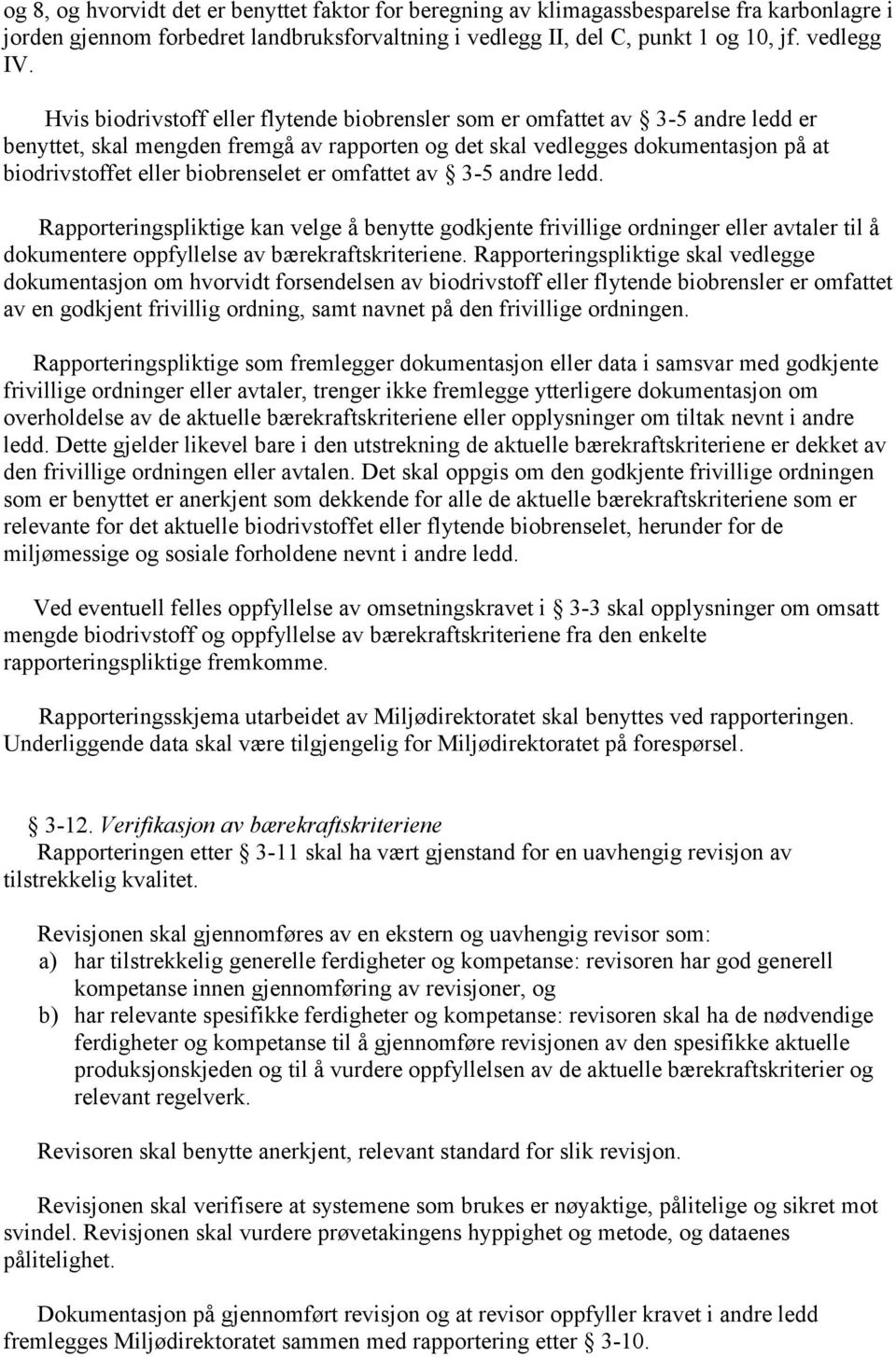 og 8, og hvorvidt det er benyttet faktor for beregning av klimagassbesparelse fra karbonlagre i jorden gjennom forbedret landbruksforvaltning i vedlegg II, del C, punkt 1 og 10, jf. vedlegg IV.

Hvis biodrivstoff eller flytende biobrensler som er omfattet av § 3-5 andre ledd er benyttet, skal mengden fremgå av rapporten og det skal vedlegges dokumentasjon på at biodrivstoffet eller biobrenselet er omfattet av § 3-5 andre ledd.

Rapporteringspliktige kan velge å benytte godkjente frivillige ordninger eller avtaler til å dokumentere oppfyllelse av bærekraftskriteriene. Rapporteringspliktige skal vedlegge dokumentasjon om hvorvidt forsendelsen av biodrivstoff eller flytende biobrensler er omfattet av en godkjent frivillig ordning, samt navnet på den frivillige ordningen.

Rapporteringspliktige som fremlegger dokumentasjon eller data i samsvar med godkjente frivillige ordninger eller avtaler, trenger ikke fremlegge ytterligere dokumentasjon om overholdelse av de aktuelle bærekraftskriteriene eller opplysninger om tiltak nevnt i andre ledd. Dette gjelder likevel bare i den utstrekning de aktuelle bærekraftskriteriene er dekket av den frivillige ordningen eller avtalen. Det skal oppgis om den godkjente frivillige ordningen som er benyttet er anerkjent som dekkende for alle de aktuelle bærekraftskriteriene som er relevante for det aktuelle biodrivstoffet eller flytende biobrenselet, herunder for de miljømessige og sosiale forholdene nevnt i andre ledd.

Ved eventuell felles oppfyllelse av omsetningskravet i § 3-3 skal opplysninger om omsatt mengde biodrivstoff og oppfyllelse av bærekraftskriteriene fra den enkelte rapporteringspliktige fremkomme.

Rapporteringsskjema utarbeidet av Miljødirektoratet skal benyttes ved rapporteringen. Underliggende data skal være tilgjengelig for Miljødirektoratet på forespørsel.

§ 3-12. Verifikasjon av bærekraftskriteriene
Rapporteringen etter § 3-11 skal ha vært gjenstand for en uavhengig revisjon av tilstrekkelig kvalitet.

Revisjonen skal gjennomføres av en ekstern og uavhengig revisor som:
a) har tilstrekkelig generelle ferdigheter og kompetanse: revisoren har god generell kompetanse innen gjennomføring av revisjoner, og
b) har relevante spesifikke ferdigheter og kompetanse: revisoren skal ha de nødvendige ferdigheter og kompetanse til å gjennomføre revisjonen av den spesifikke aktuelle produksjonskjeden og til å vurdere oppfyllelsen av de aktuelle bærekraftskriterier og relevant regelverk.

Revisoren skal benytte anerkjent, relevant standard for slik revisjon.

Revisjonen skal verifisere at systemene som brukes er nøyaktige, pålitelige og sikret mot svindel. Revisjonen skal vurdere prøvetakingens hyppighet og metode, og dataenes pålitelighet.

Dokumentasjon på gjennomført revisjon og at revisor oppfyller kravet i andre ledd fremlegges Miljødirektoratet sammen med rapportering etter § 3-10.